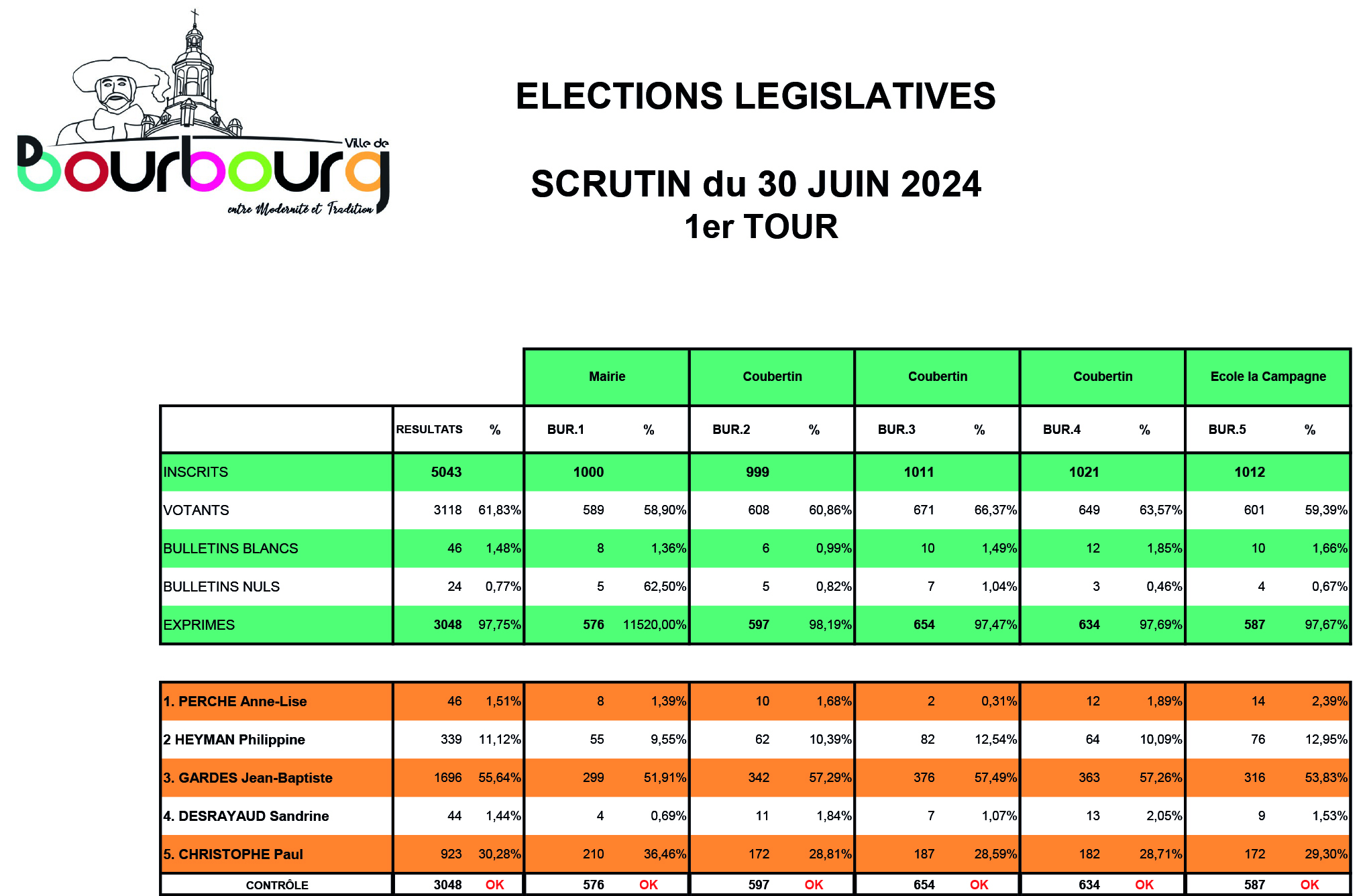 Ville de
bourbourg
entre Modernité et Tradition

ELECTIONS LEGISLATIVES

SCRUTIN du 30 JUIN 2024
1er TOUR

| | | | Mairie | | Coubertin | | Coubertin | | Coubertin | | Ecole la Campagne | |
|---|---|---|---|---|---|---|---|---|---|---|---|---|
| | RESULTATS | % | BUR.1 | % | BUR.2 | % | BUR.3 | % | BUR.4 | % | BUR.5 | % |
| INSCRITS | 5043 | | 1000 | | 999 | | 1011 | | 1021 | | 1012 | |
| VOTANTS | 3118 | 61,83% | 589 | 58,90% | 608 | 60,86% | 671 | 66,37% | 649 | 63,57% | 601 | 59,39% |
| BULLETINS BLANCS | 46 | 1,48% | 8 | 1,36% | 6 | 0,99% | 10 | 1,49% | 12 | 1,85% | 10 | 1,66% |
| BULLETINS NULS | 24 | 0,77% | 5 | 62,50% | 5 | 0,82% | 7 | 1,04% | 3 | 0,46% | 4 | 0,67% |
| EXPRIMES | 3048 | 97,75% | 576 | 11520,00% | 597 | 98,19% | 654 | 97,47% | 634 | 97,69% | 587 | 97,67% |

| | | | | | | | | | | | | |
|---|---|---|---|---|---|---|---|---|---|---|---|---|
| 1. PERCHE Anne-Lise | 46 | 1,51% | 8 | 1,39% | 10 | 1,68% | 2 | 0,31% | 12 | 1,89% | 14 | 2,39% |
| 2 HEYMAN Philippine | 339 | 11,12% | 55 | 9,55% | 62 | 10,39% | 82 | 12,54% | 64 | 10,09% | 76 | 12,95% |
| 3. GARDES Jean-Baptiste | 1696 | 55,64% | 299 | 51,91% | 342 | 57,29% | 376 | 57,49% | 363 | 57,26% | 316 | 53,83% |
| 4. DESRAYAUD Sandrine | 44 | 1,44% | 4 | 0,69% | 11 | 1,84% | 7 | 1,07% | 13 | 2,05% | 9 | 1,53% |
| 5. CHRISTOPHE Paul | 923 | 30,28% | 210 | 36,46% | 172 | 28,81% | 187 | 28,59% | 182 | 28,71% | 172 | 29,30% |
| CONTRÔLE | 3048 | OK | 576 | OK | 597 | OK | 654 | OK | 634 | OK | 587 | OK |